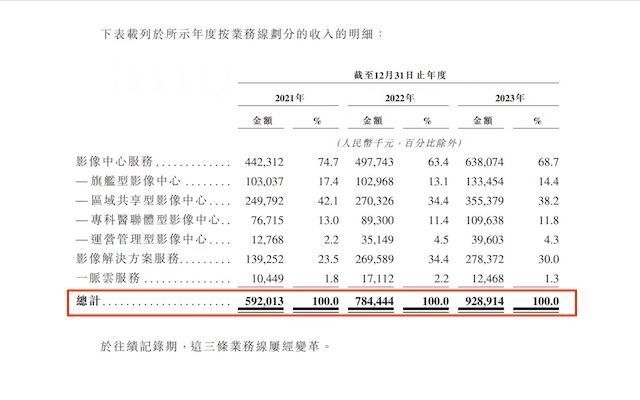 下表載列於所示年度按業務線劃分的收入的明細：

|  | 截至12月31日止年度 |  |  |  |  |  |
|---|---|---|---|---|---|---|
|  | 2021年 |  | 2022年 |  | 2023年 |  |
|  | 金額 | % | 金額 | % | 金額 | % |
|  | (人民幣千元，百分比除外) |  |  |  |  |  |
| 影像中心服務 | 442,312 | 74.7 | 497,743 | 63.4 | 638,074 | 68.7 |
| —旗艦型影像中心 | 103,037 | 17.4 | 102,968 | 13.1 | 133,454 | 14.4 |
| —區域共享型影像中心 | 249,792 | 42.1 | 270,326 | 34.4 | 355,379 | 38.2 |
| —專科醫聯體型影像中心 | 76,715 | 13.0 | 89,300 | 11.4 | 109,638 | 11.8 |
| —運營管理型影像中心 | 12,768 | 2.2 | 35,149 | 4.5 | 39,603 | 4.3 |
| 影像解決方案服務 | 139,252 | 23.5 | 269,589 | 34.4 | 278,372 | 30.0 |
| 一脈雲服務 | 10,449 | 1.8 | 17,112 | 2.2 | 12,468 | 1.3 |
| 總計 | 592,013 | 100.0 | 784,444 | 100.0 | 928,914 | 100.0 |

於往績記錄期，這三條業務線屢經變革。